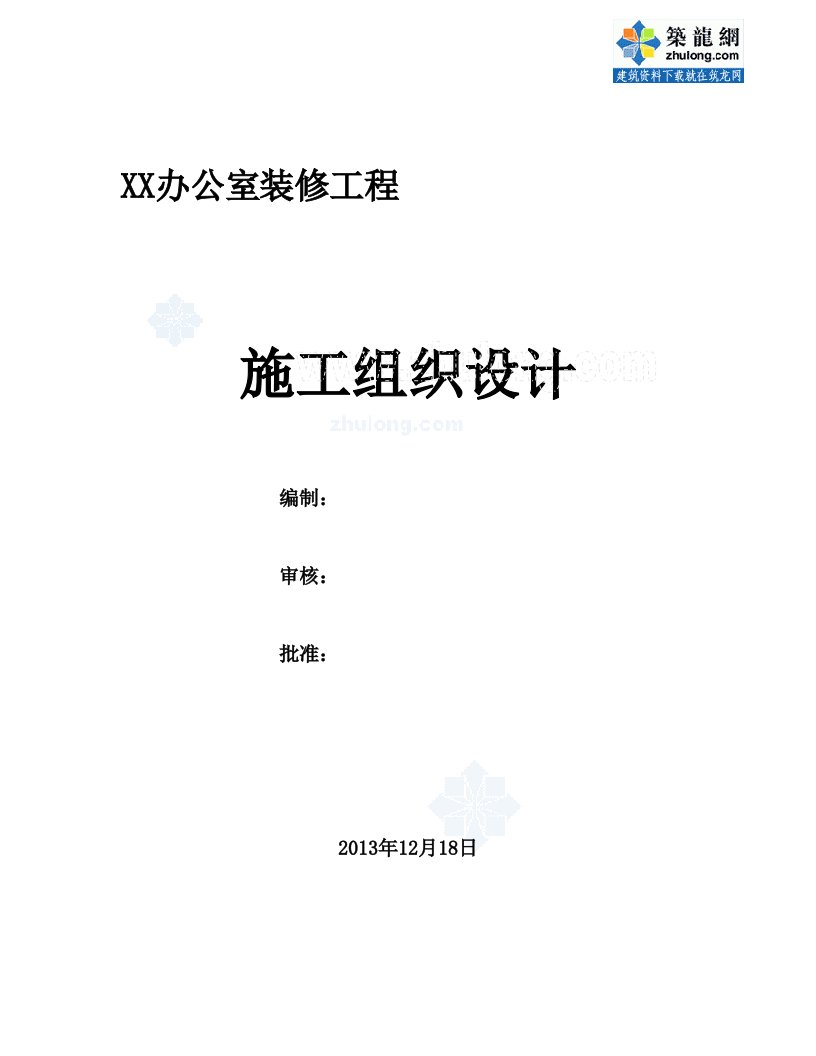 築龍網
zhulong.com
建筑资料下载就在筑龙网

XX办公室装修工程

施工组织设计

zhulong.com

编制：

审核：

批准：

2013年12月18日